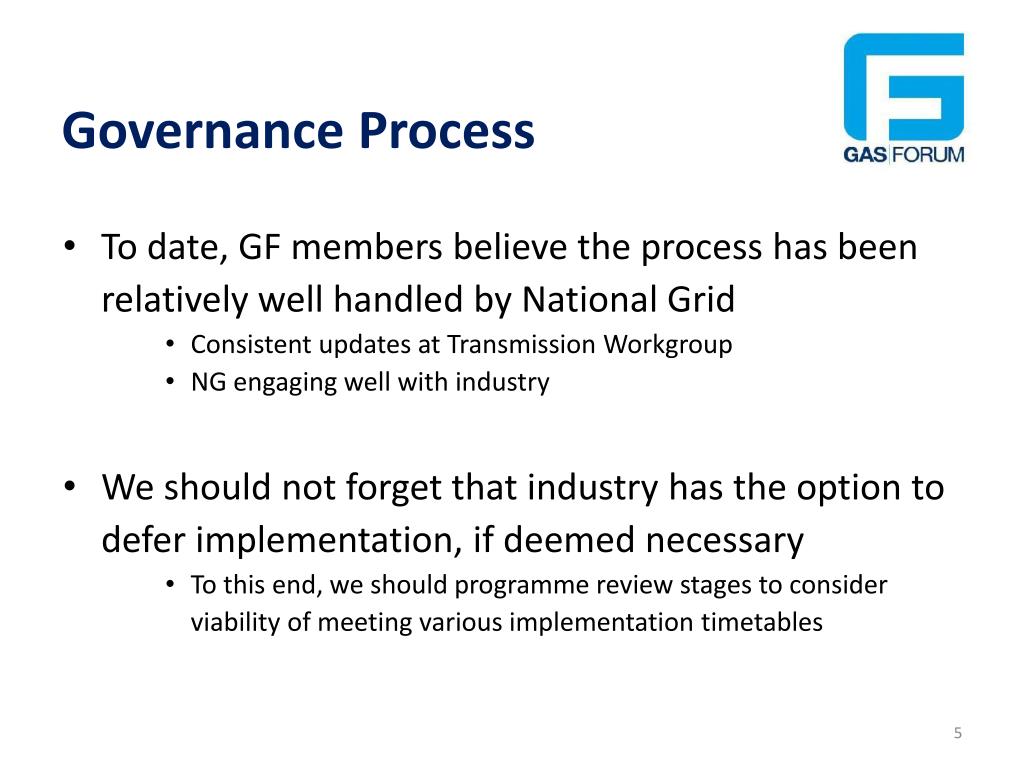 Governance Process

GAS FORUM

• To date, GF members believe the process has been relatively well handled by National Grid
  • Consistent updates at Transmission Workgroup
  • NG engaging well with industry

• We should not forget that industry has the option to defer implementation, if deemed necessary
  • To this end, we should programme review stages to consider viability of meeting various implementation timetables

5